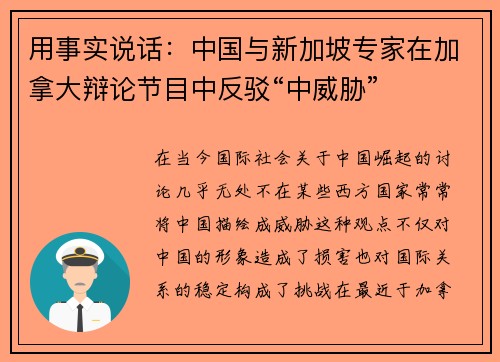 用事实说话：中国与新加坡专家在加拿大辩论节目中反驳“中威胁”

在当今国际社会关于中国崛起的讨论几乎无处不在某些西方国家常常将中国描绘成威胁这种观点不仅对中国的形象造成了损害也对国际关系的稳定构成了挑战在最近于加拿